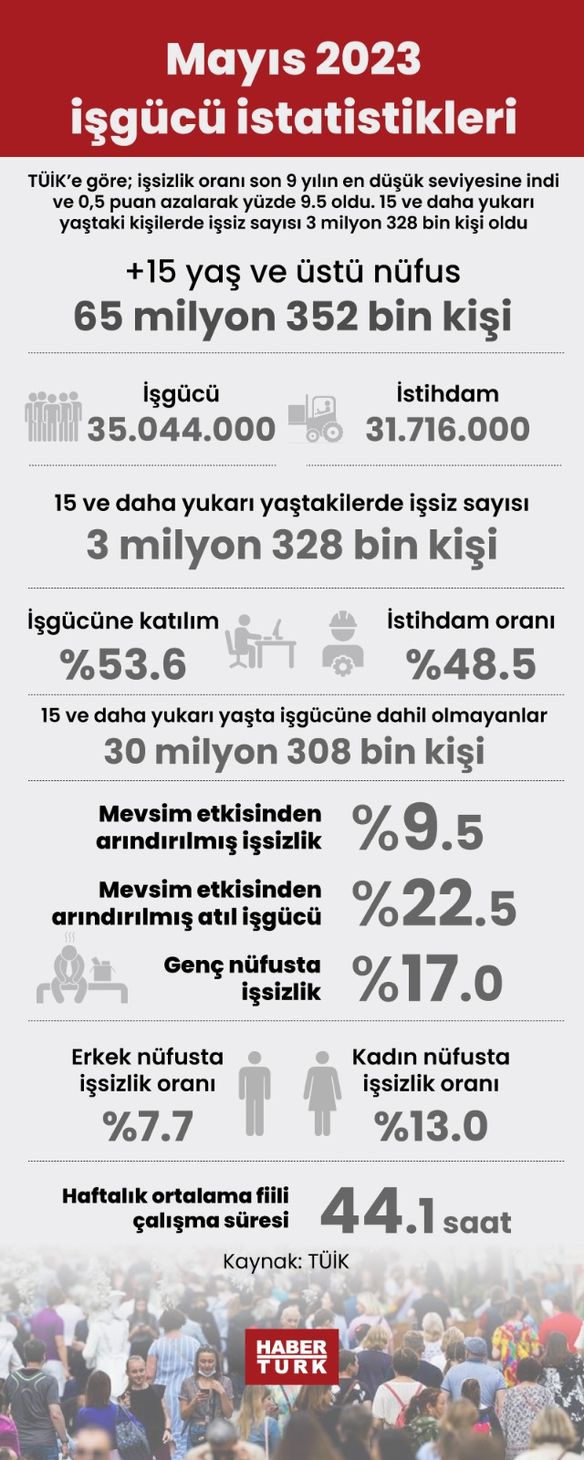 Mayıs 2023 işgücü istatistikleri

TÜİK'e göre; işsizlik oranı son 9 yılın en düşük seviyesine indi ve 0,5 puan azalarak yüzde 9.5 oldu. 15 ve daha yukarı yaştaki kişilerde işsiz sayısı 3 milyon 328 bin kişi oldu

+15 yaş ve üstü nüfus
65 milyon 352 bin kişi

İşgücü
35.044.000

İstihdam
31.716.000

15 ve daha yukarı yaştakilerde işsiz sayısı
3 milyon 328 bin kişi

İşgücüne katılım
%53.6

İstihdam oranı
%48.5

15 ve daha yukarı yaşta işgücüne dahil olmayanlar
30 milyon 308 bin kişi

Mevsim etkisinden arındırılmış işsizlik
%9.5

Mevsim etkisinden arındırılmış atıl işgücü
%22.5

Genç nüfusta işsizlik
%17.0

Erkek nüfusta işsizlik oranı
%7.7

Kadın nüfusta işsizlik oranı
%13.0

Haftalık ortalama fiili çalışma süresi
44.1 saat

Kaynak: TÜİK

HABER TÜRK